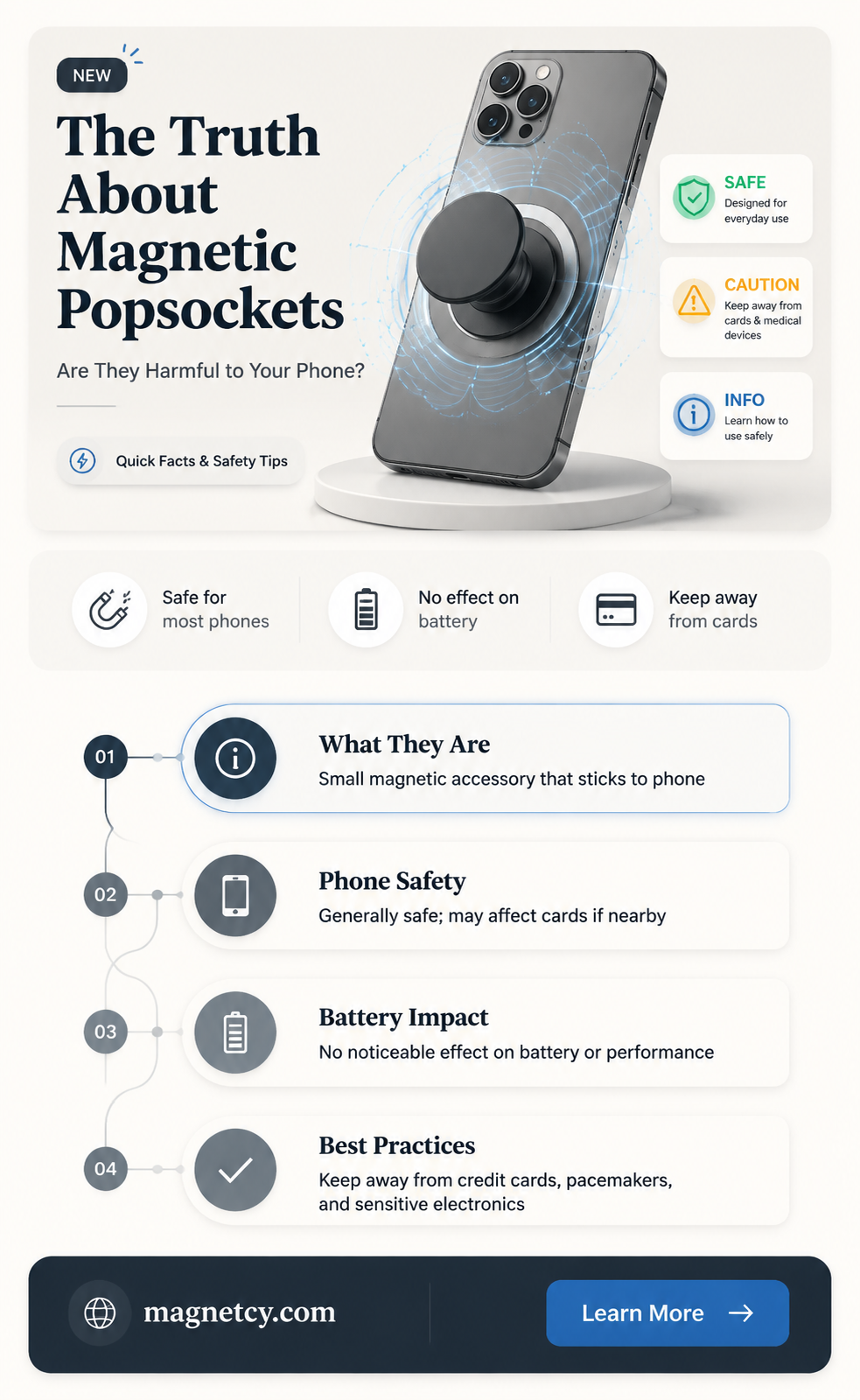 NEW

The Truth About Magnetic Popsockets

Are They Harmful to Your Phone?

Quick Facts & Safety Tips

SAFE
Designed for everyday use

CAUTION
Keep away from cards & medical devices

INFO
Learn how to use safely

Safe for most phones

No effect on battery

Keep away from cards

01
What They Are
Small magnetic accessory that sticks to phone

02
Phone Safety
Generally safe; may affect cards if nearby

03
Battery Impact
No noticeable effect on battery or performance

04
Best Practices
Keep away from credit cards, pacemakers, and sensitive electronics

magnetcy.com

Learn More